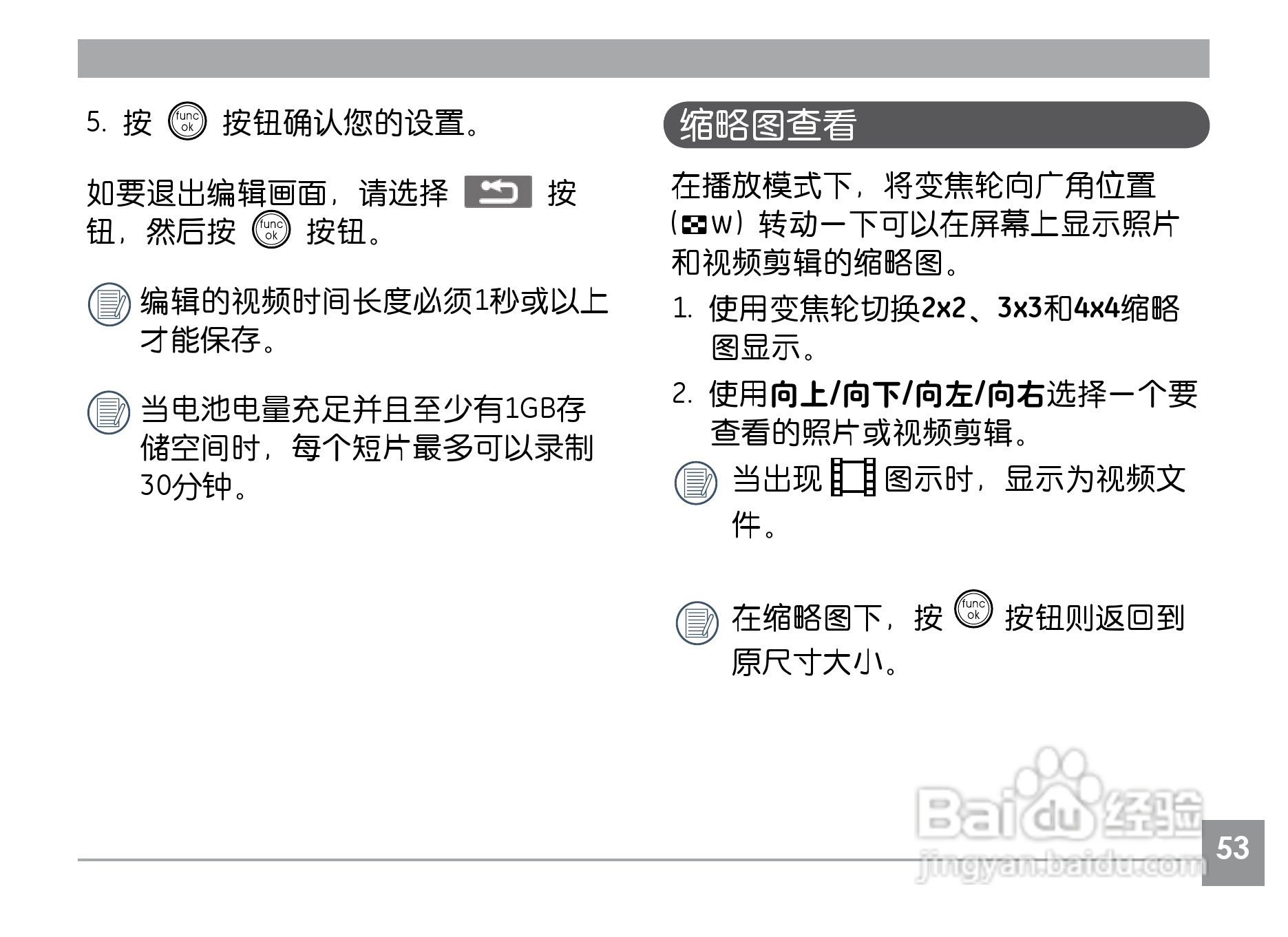 5.按 func ok 按钮确认您的设置。

如要退出编辑画面，请选择 按钮，然后按 func ok 按钮。

编辑的视频时间长度必须1秒或以上才能保存。

当电池电量充足并且至少有1GB存储空间时，每个短片最多可以录制30分钟。

缩略图查看

在播放模式下，将变焦轮向广角位置（W）转动一下可以在屏幕上显示照片和视频剪辑的缩略图。

1.使用变焦轮切换2x2、3x3和4x4缩略图显示。

2.使用向上/向下/向左/向右选择一个要查看的照片或视频剪辑。

当出现 图示时，显示为视频文件。

在缩略图下，按 func ok 按钮则返回到原尺寸大小。

53

Baidu经验
jingyan.baidu.com